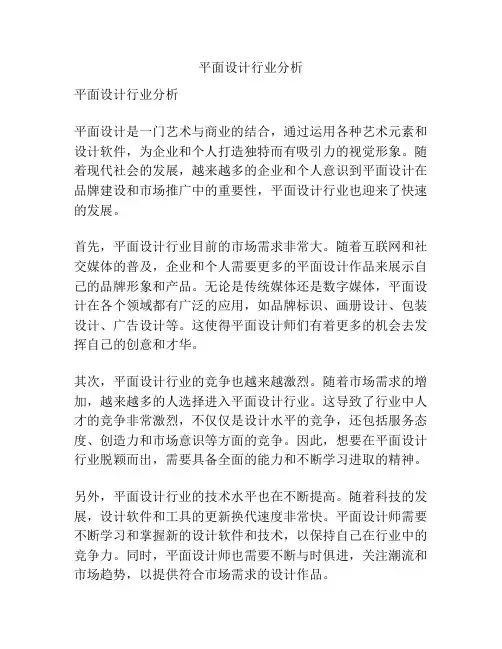 平面设计行业分析

平面设计行业分析

平面设计是一门艺术与商业的结合，通过运用各种艺术元素和设计软件，为企业和个人打造独特而有吸引力的视觉形象。随着现代社会的发展，越来越多的企业和个人意识到平面设计在品牌建设和市场推广中的重要性，平面设计行业也迎来了快速的发展。

首先，平面设计行业目前的市场需求非常大。随着互联网和社交媒体的普及，企业和个人需要更多的平面设计作品来展示自己的品牌形象和产品。无论是传统媒体还是数字媒体，平面设计在各个领域都有广泛的应用，如品牌标识、画册设计、包装设计、广告设计等。这使得平面设计师们有着更多的机会去发挥自己的创意和才华。

其次，平面设计行业的竞争也越来越激烈。随着市场需求的增加，越来越多的人选择进入平面设计行业。这导致了行业中人才的竞争非常激烈，不仅仅是设计水平的竞争，还包括服务态度、创造力和市场意识等方面的竞争。因此，想要在平面设计行业脱颖而出，需要具备全面的能力和不断学习进取的精神。

另外，平面设计行业的技术水平也在不断提高。随着科技的发展，设计软件和工具的更新换代速度非常快。平面设计师需要不断学习和掌握新的设计软件和技术，以保持自己在行业中的竞争力。同时，平面设计师也需要不断与时俱进，关注潮流和市场趋势，以提供符合市场需求的设计作品。